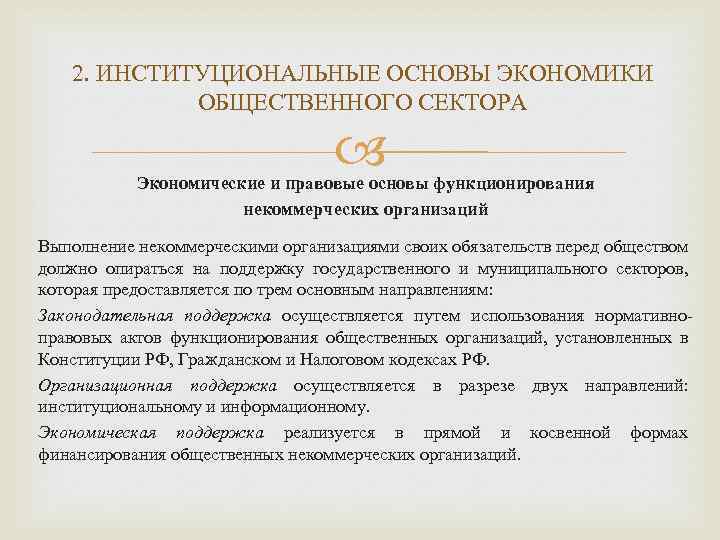 2. ИНСТИТУЦИОНАЛЬНЫЕ ОСНОВЫ ЭКОНОМИКИ ОБЩЕСТВЕННОГО СЕКТОРА

Экономические и правовые основы функционирования некоммерческих организаций

Выполнение некоммерческими организациями своих обязательств перед обществом должно опираться на поддержку государственного и муниципального секторов, которая предоставляется по трем основным направлениям:

Законодательная поддержка осуществляется путем использования нормативно-правовых актов функционирования общественных организаций, установленных в Конституции РФ, Гражданском и Налоговом кодексах РФ.

Организационная поддержка осуществляется в разрезе двух направлений: институциональному и информационному.

Экономическая поддержка реализуется в прямой и косвенной формах финансирования общественных некоммерческих организаций.